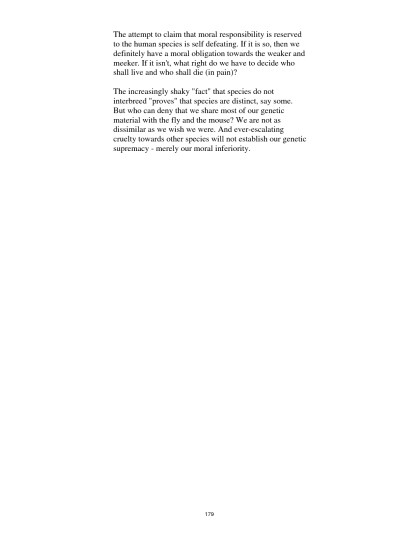 The attempt to claim that moral responsibility is reserved to the human species is self defeating. If it is so, then we definitely have a moral obligation towards the weaker and meeker. If it isn't, what right do we have to decide who shall live and who shall die (in pain)?

The increasingly shaky "fact" that species do not interbreed "proves" that species are distinct, say some. But who can deny that we share most of our genetic material with the fly and the mouse? We are not as dissimilar as we wish we were. And ever-escalating cruelty towards other species will not establish our genetic supremacy - merely our moral inferiority.

179